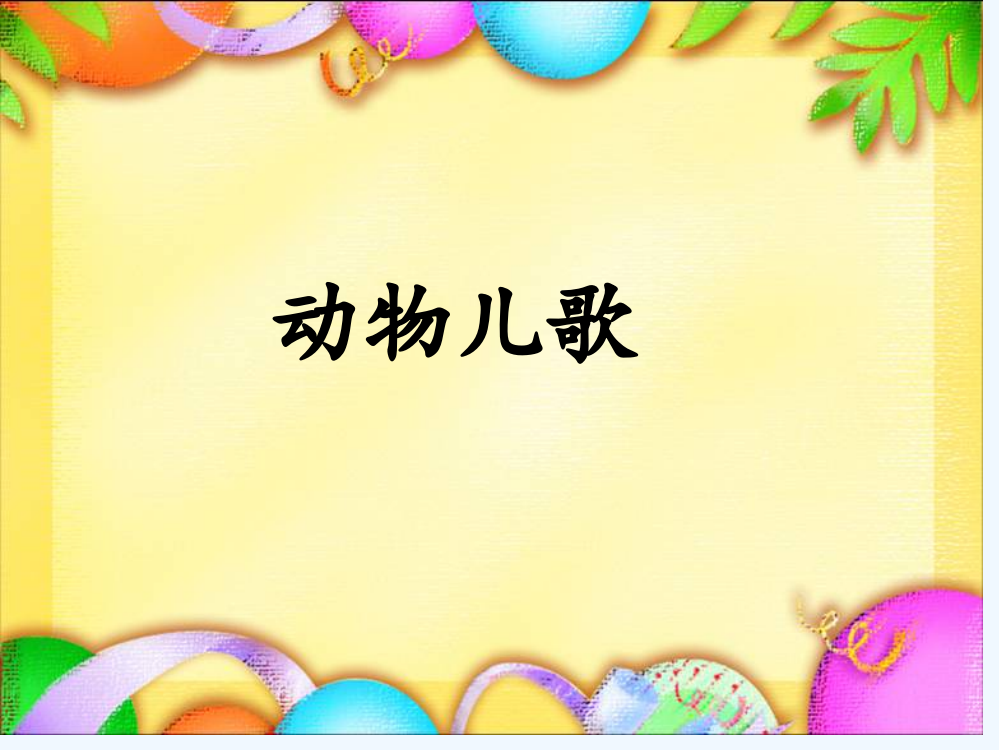 动物儿歌